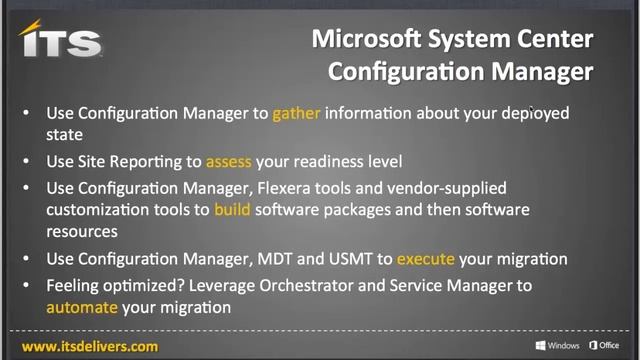 ITS

Microsoft System Center Configuration Manager

• Use Configuration Manager to gather information about your deployed state
• Use Site Reporting to assess your readiness level
• Use Configuration Manager, Flexera tools and vendor-supplied customization tools to build software packages and then software resources
• Use Configuration Manager, MDT and USMT to execute your migration
• Feeling optimized? Leverage Orchestrator and Service Manager to automate your migration

www.itsdelivers.com

Windows Office